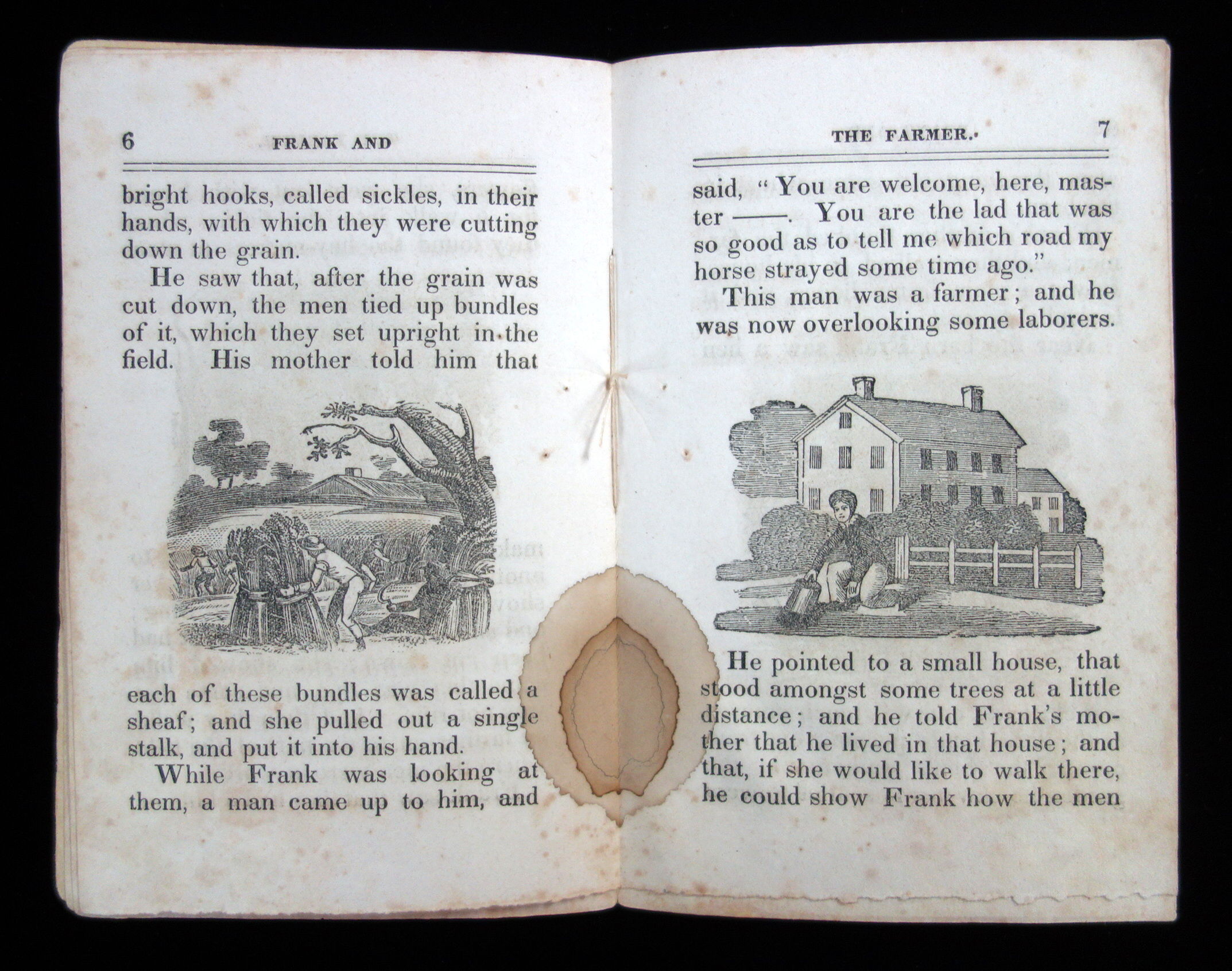 6 FRANK AND

bright hooks, called sickles, in their hands, with which they were cutting down the grain.

He saw that, after the grain was cut down, the men tied up bundles of it, which they set upright in the field. His mother told him that

each of these bundles was called a sheaf; and she pulled out a single stalk, and put it into his hand.

While Frank was looking at them, a man came up to him, and

THE FARMER. 7

said, "You are welcome, here, master ——. You are the lad that was so good as to tell me which road my horse strayed some time ago."

This man was a farmer; and he was now overlooking some laborers.

He pointed to a small house, that stood amongst some trees at a little distance; and he told Frank's mother that he lived in that house; and that, if she would like to walk there, he could show Frank how the men